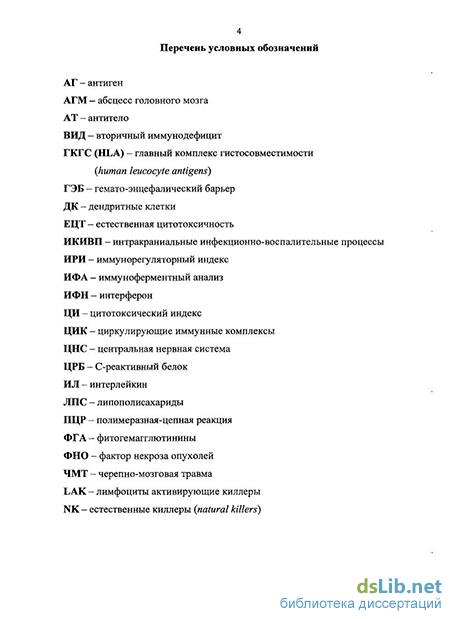 4

Перечень условных обозначений

АГ – антиген

АГМ – абсцесс головного мозга

АТ – антитело

ВИД – вторичный иммунодефицит

ГКГС (HLA) – главный комплекс гистосовместимости (human leucocyte antigens)

ГЭБ – гемато-энцефалический барьер

ДК – дендритные клетки

ЕЦТ – естественная цитотоксичность

ИКИВП – интракраниальные инфекционно-воспалительные процессы

ИРИ – иммунорегуляторный индекс

ИФА – иммуноферментный анализ

ИФН – интерферон

ЦИ – цитотоксический индекс

ЦИК – циркулирующие иммунные комплексы

ЦНС – центральная нервная система

ЦРБ – С-реактивный белок

ИЛ – интерлейкин

ЛПС – липополисахариды

ПЦР – полимеразная-цепная реакция

ФГА – фитогемагглютинины

ФНО – фактор некроза опухолей

ЧМТ – черепно-мозговая травма

LAK – лимфоциты активирующие киллеры

NK – естественные киллеры (natural killers)

dsLib.net
библиотека диссертаций